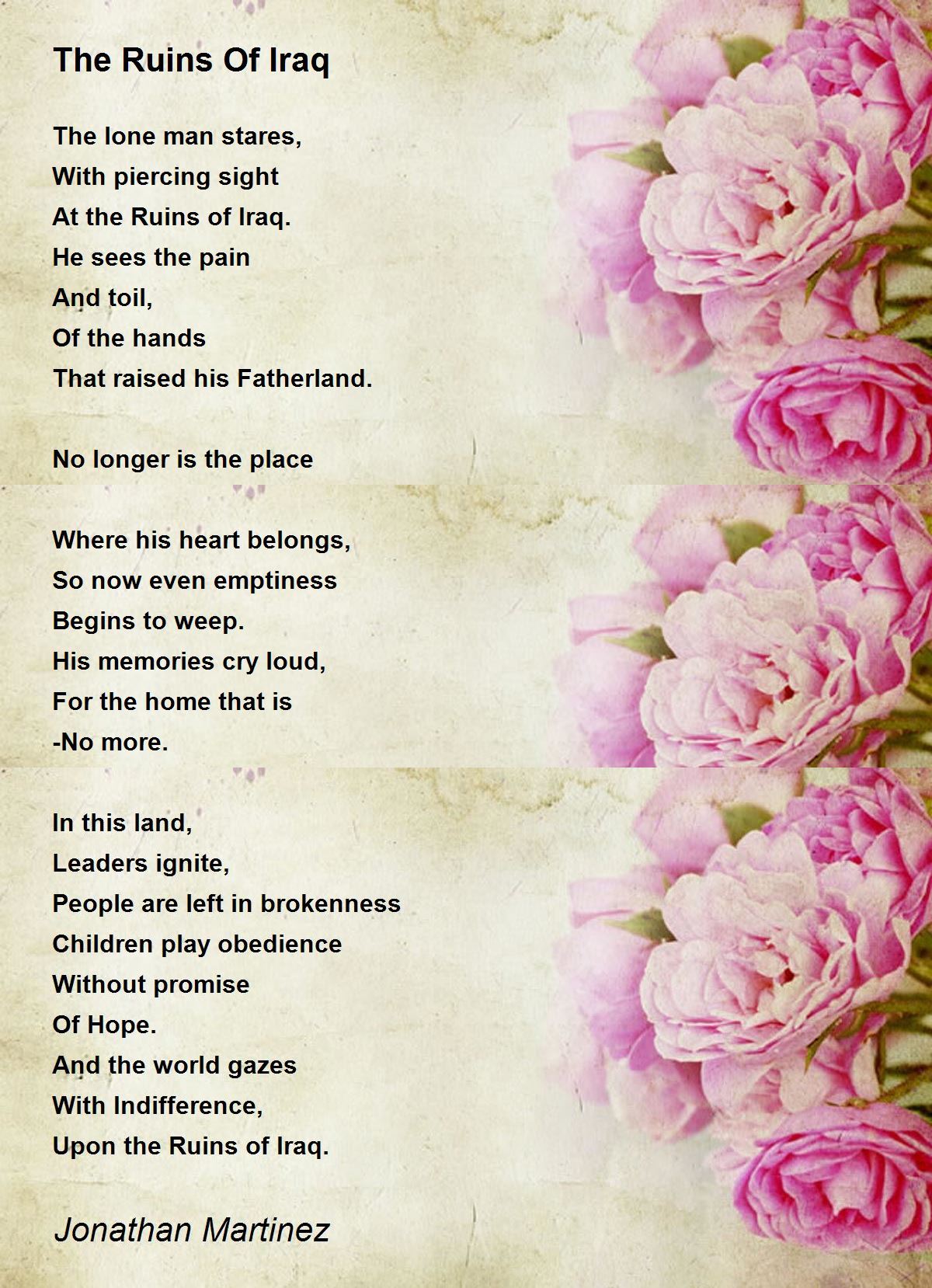 The Ruins Of Iraq

The lone man stares,
With piercing sight
At the Ruins of Iraq.
He sees the pain
And toil,
Of the hands
That raised his Fatherland.

No longer is the place

Where his heart belongs,
So now even emptiness
Begins to weep.
His memories cry loud,
For the home that is
-No more.

In this land,
Leaders ignite,
People are left in brokenness
Children play obedience
Without promise
Of Hope.
And the world gazes
With Indifference,
Upon the Ruins of Iraq.

Jonathan Martinez